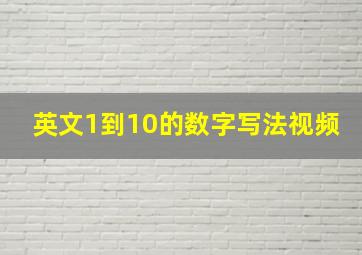 英文1到10的数字写法视频